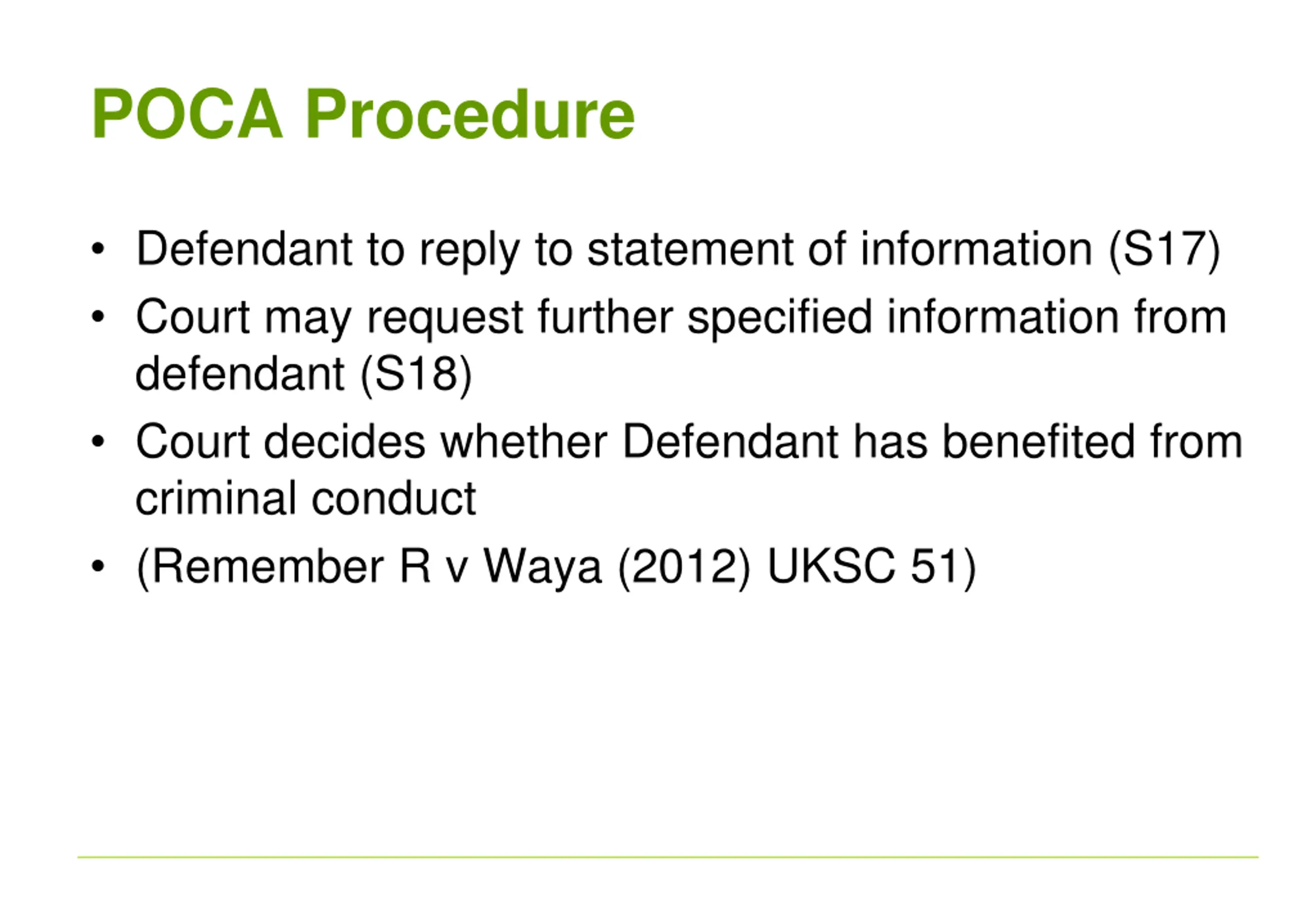 POCA Procedure

• Defendant to reply to statement of information (S17)
• Court may request further specified information from defendant (S18)
• Court decides whether Defendant has benefited from criminal conduct
• (Remember R v Waya (2012) UKSC 51)